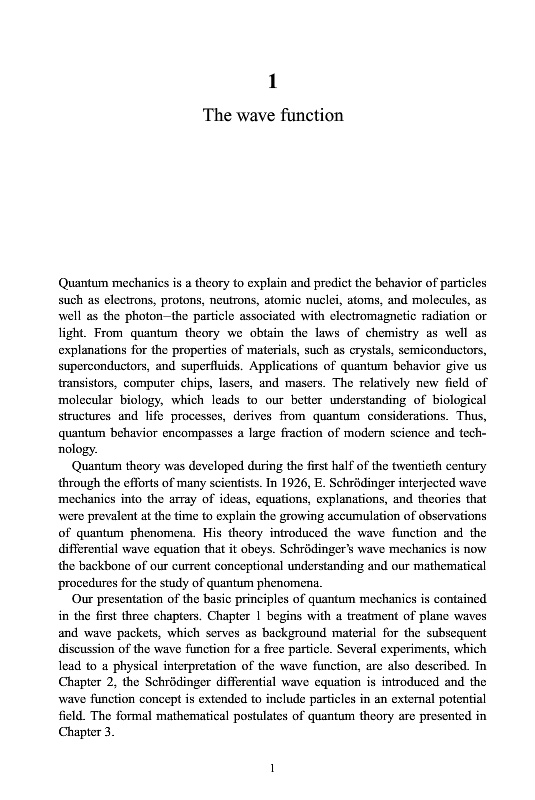 1

The wave function

Quantum mechanics is a theory to explain and predict the behavior of particles such as electrons, protons, neutrons, atomic nuclei, atoms, and molecules, as well as the photon–the particle associated with electromagnetic radiation or light. From quantum theory we obtain the laws of chemistry as well as explanations for the properties of materials, such as crystals, semiconductors, superconductors, and superfluids. Applications of quantum behavior give us transistors, computer chips, lasers, and masers. The relatively new field of molecular biology, which leads to our better understanding of biological structures and life processes, derives from quantum considerations. Thus, quantum behavior encompasses a large fraction of modern science and technology.

Quantum theory was developed during the first half of the twentieth century through the efforts of many scientists. In 1926, E. Schrödinger interjected wave mechanics into the array of ideas, equations, explanations, and theories that were prevalent at the time to explain the growing accumulation of observations of quantum phenomena. His theory introduced the wave function and the differential wave equation that it obeys. Schrödinger's wave mechanics is now the backbone of our current conceptional understanding and our mathematical procedures for the study of quantum phenomena.

Our presentation of the basic principles of quantum mechanics is contained in the first three chapters. Chapter 1 begins with a treatment of plane waves and wave packets, which serves as background material for the subsequent discussion of the wave function for a free particle. Several experiments, which lead to a physical interpretation of the wave function, are also described. In Chapter 2, the Schrödinger differential wave equation is introduced and the wave function concept is extended to include particles in an external potential field. The formal mathematical postulates of quantum theory are presented in Chapter 3.

1